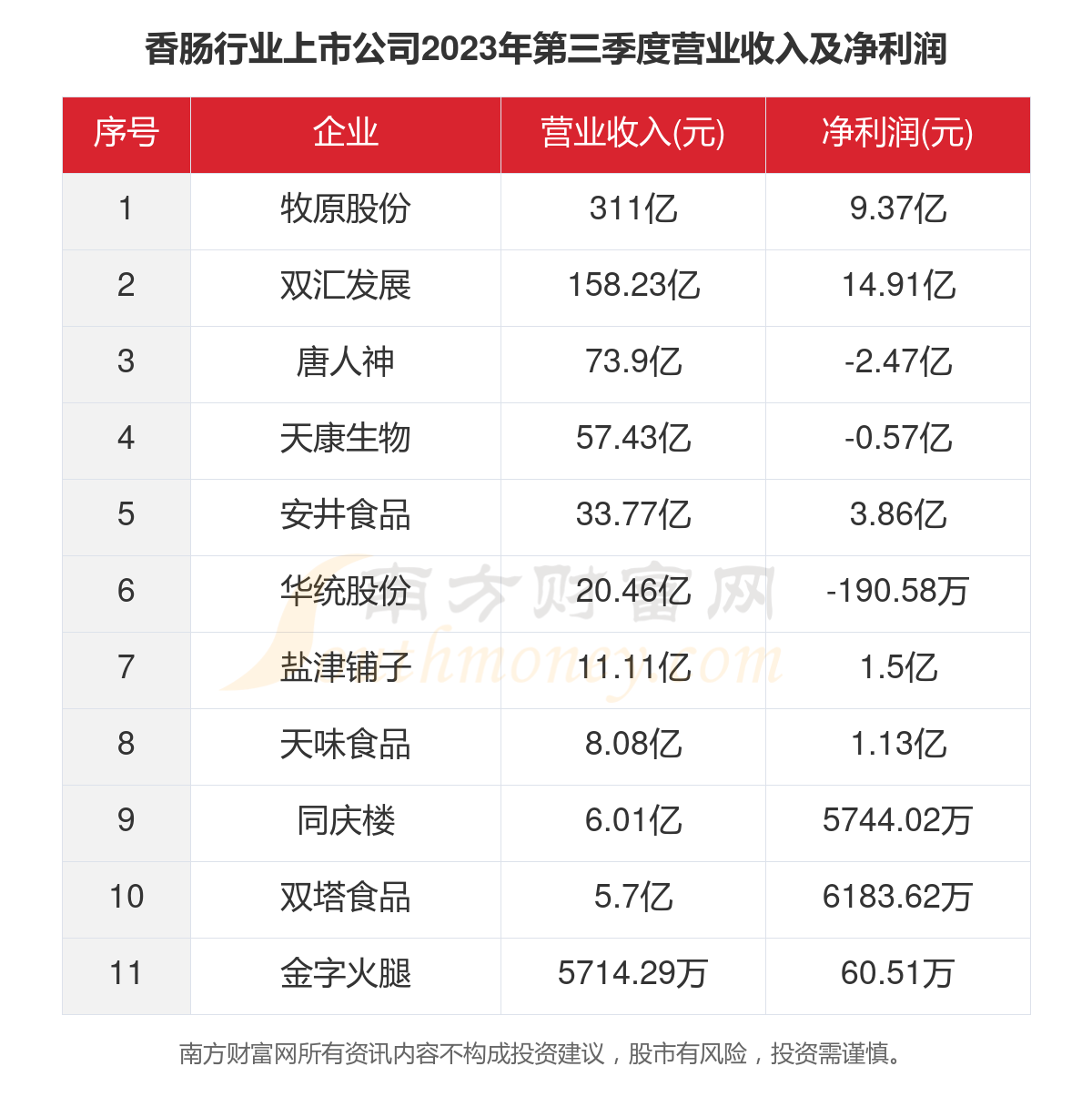 香肠行业上市公司2023年第三季度营业收入及净利润

| 序号 | 企业 | 营业收入(元) | 净利润(元) |
|---|---|---|---|
| 1 | 牧原股份 | 311亿 | 9.37亿 |
| 2 | 双汇发展 | 158.23亿 | 14.91亿 |
| 3 | 唐人神 | 73.9亿 | -2.47亿 |
| 4 | 天康生物 | 57.43亿 | -0.57亿 |
| 5 | 安井食品 | 33.77亿 | 3.86亿 |
| 6 | 华统股份 | 20.46亿 | -190.58万 |
| 7 | 盐津铺子 | 11.11亿 | 1.5亿 |
| 8 | 天味食品 | 8.08亿 | 1.13亿 |
| 9 | 同庆楼 | 6.01亿 | 5744.02万 |
| 10 | 双塔食品 | 5.7亿 | 6183.62万 |
| 11 | 金字火腿 | 5714.29万 | 60.51万 |

南方财富网
southmoney.com

南方财富网所有资讯内容不构成投资建议，股市有风险，投资需谨慎。